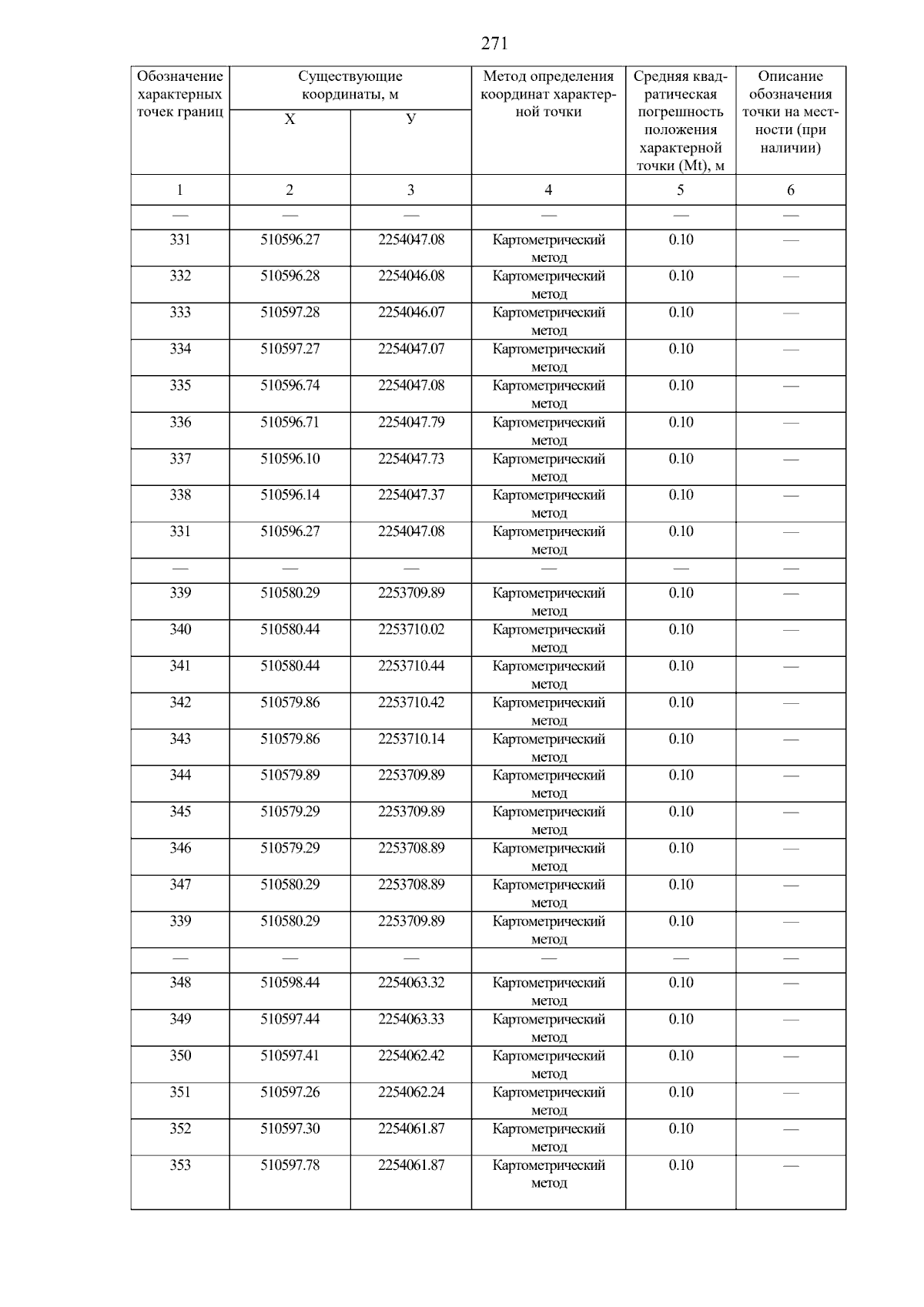 271

| Обозначение характерных точек границ | Существующие координаты, м X | Существующие координаты, м У | Метод определения координат характерной точки | Средняя квадратическая погрешность положения характерной точки (Mt), м | Описание обозначения точки на местности (при наличии) |
|---|---|---|---|---|---|
| 1 | 2 | 3 | 4 | 5 | 6 |
| — | — | — | — | — | — |
| 331 | 510596.27 | 2254047.08 | Картометрический метод | 0.10 | — |
| 332 | 510596.28 | 2254046.08 | Картометрический метод | 0.10 | — |
| 333 | 510597.28 | 2254046.07 | Картометрический метод | 0.10 | — |
| 334 | 510597.27 | 2254047.07 | Картометрический метод | 0.10 | — |
| 335 | 510596.74 | 2254047.08 | Картометрический метод | 0.10 | — |
| 336 | 510596.71 | 2254047.79 | Картометрический метод | 0.10 | — |
| 337 | 510596.10 | 2254047.73 | Картометрический метод | 0.10 | — |
| 338 | 510596.14 | 2254047.37 | Картометрический метод | 0.10 | — |
| 331 | 510596.27 | 2254047.08 | Картометрический метод | 0.10 | — |
| — | — | — | — | — | — |
| 339 | 510580.29 | 2253709.89 | Картометрический метод | 0.10 | — |
| 340 | 510580.44 | 2253710.02 | Картометрический метод | 0.10 | — |
| 341 | 510580.44 | 2253710.44 | Картометрический метод | 0.10 | — |
| 342 | 510579.86 | 2253710.42 | Картометрический метод | 0.10 | — |
| 343 | 510579.86 | 2253710.14 | Картометрический метод | 0.10 | — |
| 344 | 510579.89 | 2253709.89 | Картометрический метод | 0.10 | — |
| 345 | 510579.29 | 2253709.89 | Картометрический метод | 0.10 | — |
| 346 | 510579.29 | 2253708.89 | Картометрический метод | 0.10 | — |
| 347 | 510580.29 | 2253708.89 | Картометрический метод | 0.10 | — |
| 339 | 510580.29 | 2253709.89 | Картометрический метод | 0.10 | — |
| — | — | — | — | — | — |
| 348 | 510598.44 | 2254063.32 | Картометрический метод | 0.10 | — |
| 349 | 510597.44 | 2254063.33 | Картометрический метод | 0.10 | — |
| 350 | 510597.41 | 2254062.42 | Картометрический метод | 0.10 | — |
| 351 | 510597.26 | 2254062.24 | Картометрический метод | 0.10 | — |
| 352 | 510597.30 | 2254061.87 | Картометрический метод | 0.10 | — |
| 353 | 510597.78 | 2254061.87 | Картометрический метод | 0.10 | — |